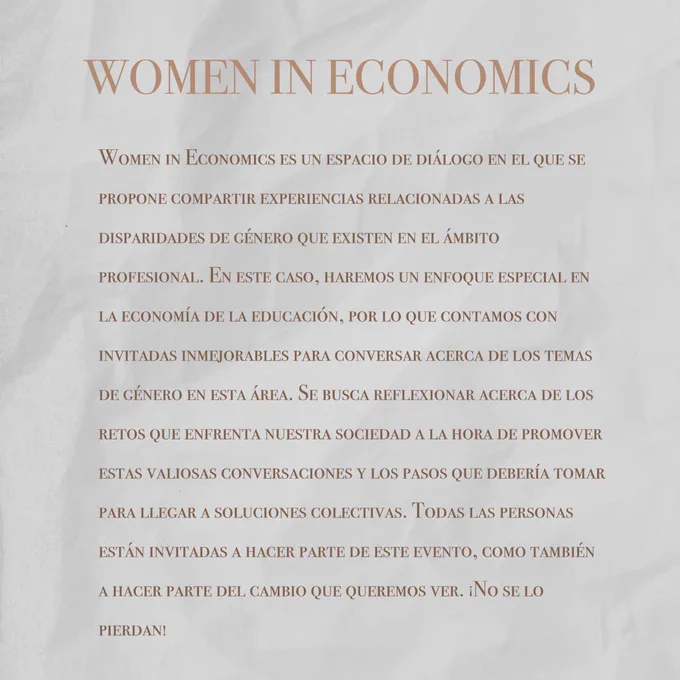 WOMEN IN ECONOMICS

Women in Economics es un espacio de diálogo en el que se propone compartir experiencias relacionadas a las disparidades de género que existen en el ámbito profesional. En este caso, haremos un enfoque especial en la economía de la educación, por lo que contamos con invitadas inmejorables para conversar acerca de los temas de género en esta área. Se busca reflexionar acerca de los retos que enfrenta nuestra sociedad a la hora de promover estas valiosas conversaciones y los pasos que debería tomar para llegar a soluciones colectivas. Todas las personas están invitadas a hacer parte de este evento, como también a hacer parte del cambio que queremos ver. ¡No se lo pierdan!